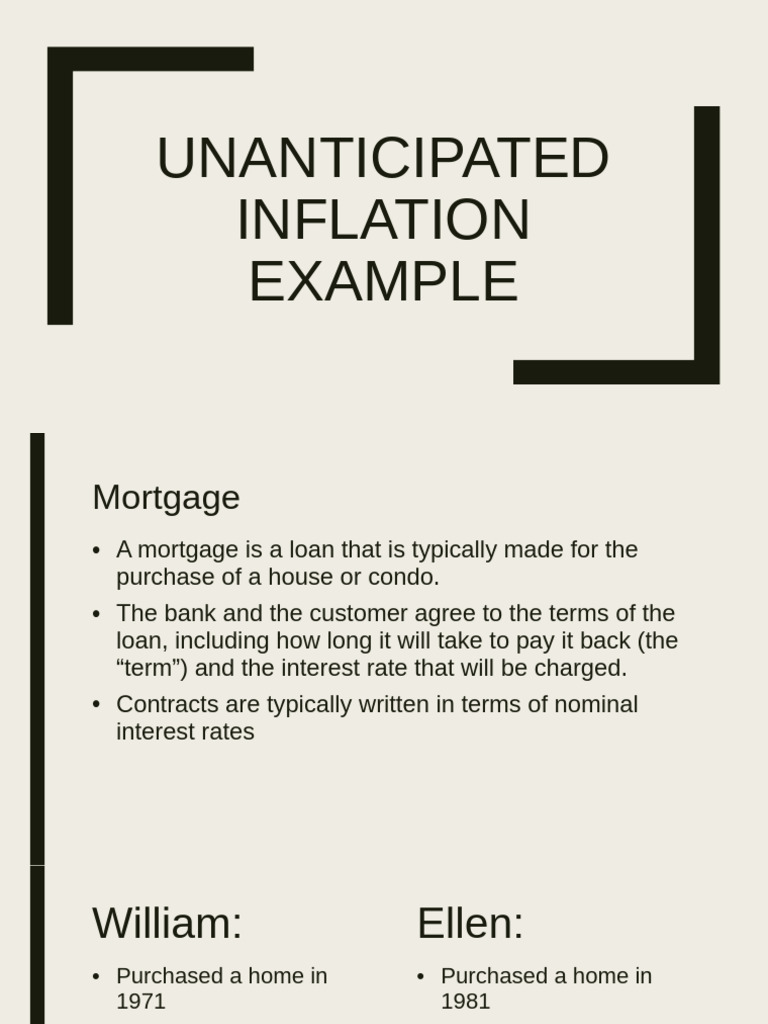 UNANTICIPATED INFLATION EXAMPLE

Mortgage

• A mortgage is a loan that is typically made for the purchase of a house or condo.
• The bank and the customer agree to the terms of the loan, including how long it will take to pay it back (the “term”) and the interest rate that will be charged.
• Contracts are typically written in terms of nominal interest rates

William:

• Purchased a home in 1971

Ellen:

• Purchased a home in 1981